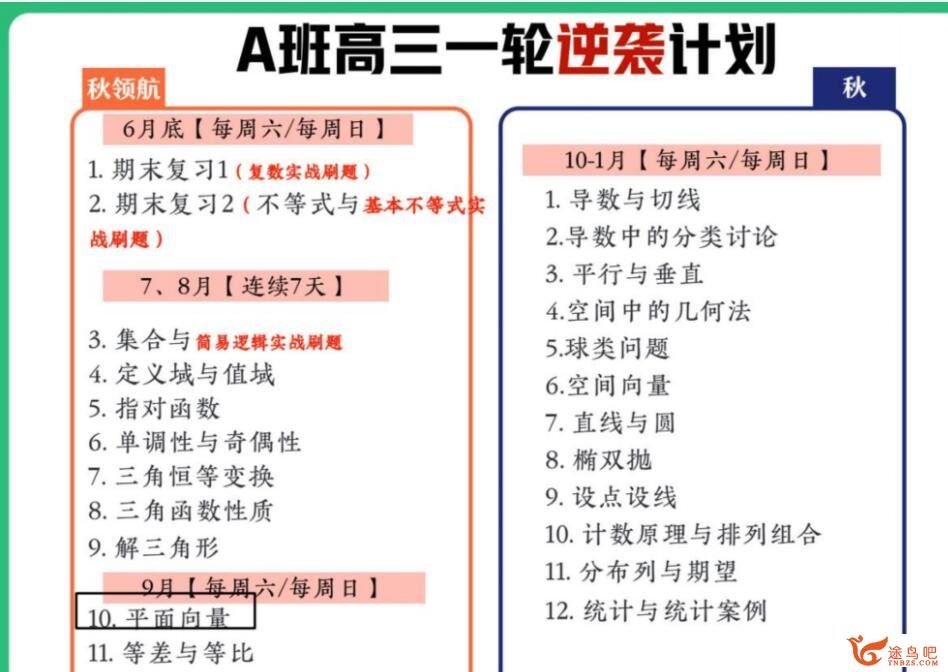 A班高三一轮逆袭计划

秋领航

6月底【每周六/每周日】

1. 期末复习1（复数实战刷题）
2. 期末复习2（不等式与基本不等式实战刷题）

7、8月【连续7天】

3. 集合与简易逻辑实战刷题
4. 定义域与值域
5. 指对函数
6. 单调性与奇偶性
7. 三角恒等变换
8. 三角函数性质
9. 解三角形

9月【每周六/每周日】

10. 平面向量
11. 等差与等比

秋

10-1月【每周六/每周日】

1. 导数与切线
2.导数中的分类讨论
3. 平行与垂直
4.空间中的几何法
5.球类问题
6.空间向量
7. 直线与圆
8. 椭双抛
9. 设点设线
10. 计数原理与排列组合
11. 分布列与期望
12. 统计与统计案例

途鸟吧
TNBZS.COM